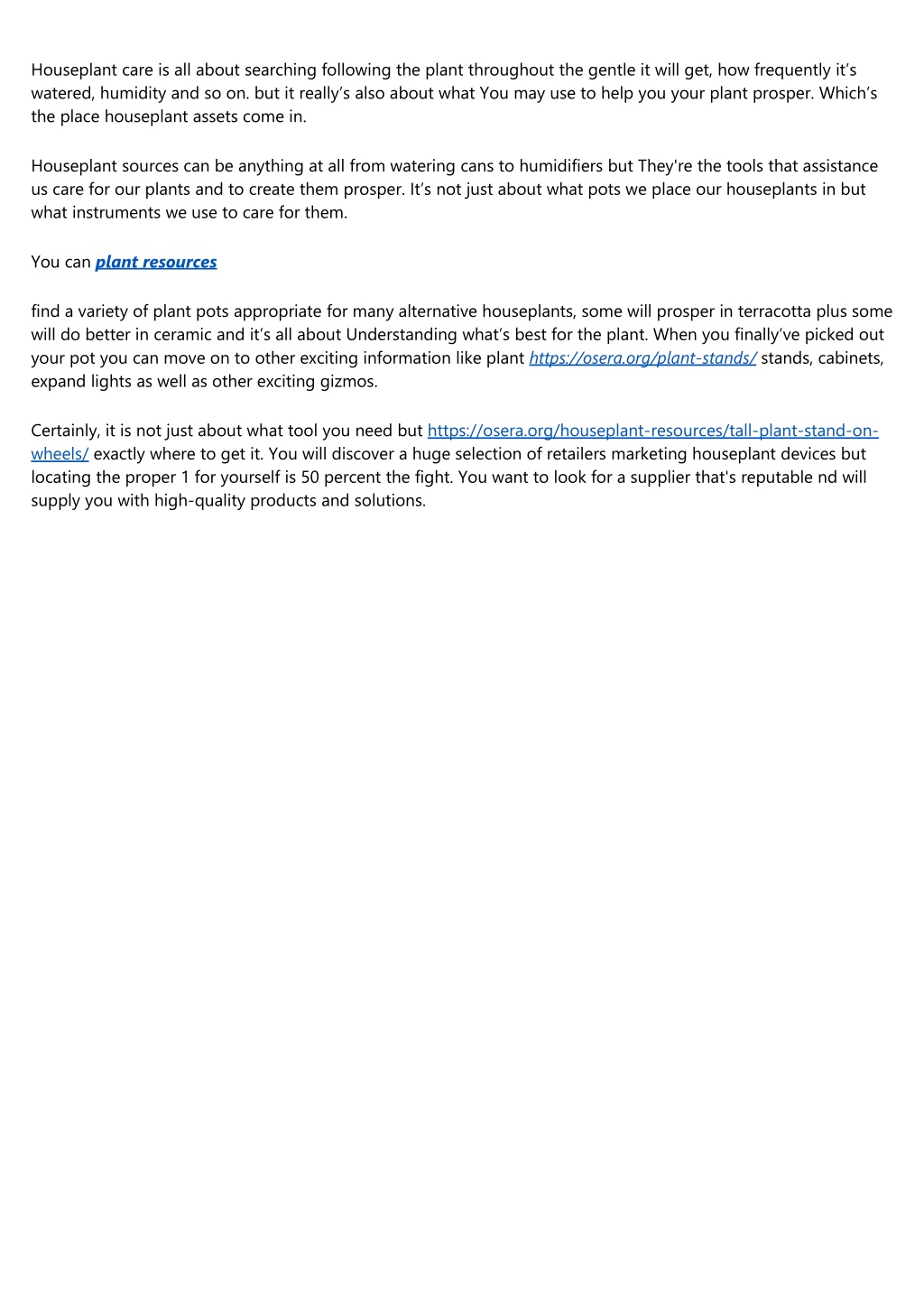 Houseplant care is all about searching following the plant throughout the gentle it will get, how frequently it’s watered, humidity and so on. but it really’s also about what You may use to help you your plant prosper. Which’s the place houseplant assets come in.

Houseplant sources can be anything at all from watering cans to humidifiers but They're the tools that assistance us care for our plants and to create them prosper. It’s not just about what pots we place our houseplants in but what instruments we use to care for them.

You can plant resources

find a variety of plant pots appropriate for many alternative houseplants, some will prosper in terracotta plus some will do better in ceramic and it’s all about Understanding what’s best for the plant. When you finally’ve picked out your pot you can move on to other exciting information like plant https://osera.org/plant-stands/ stands, cabinets, expand lights as well as other exciting gizmos.

Certainly, it is not just about what tool you need but https://osera.org/houseplant-resources/tall-plant-stand-on-wheels/ exactly where to get it. You will discover a huge selection of retailers marketing houseplant devices but locating the proper 1 for yourself is 50 percent the fight. You want to look for a supplier that's reputable nd will supply you with high-quality products and solutions.